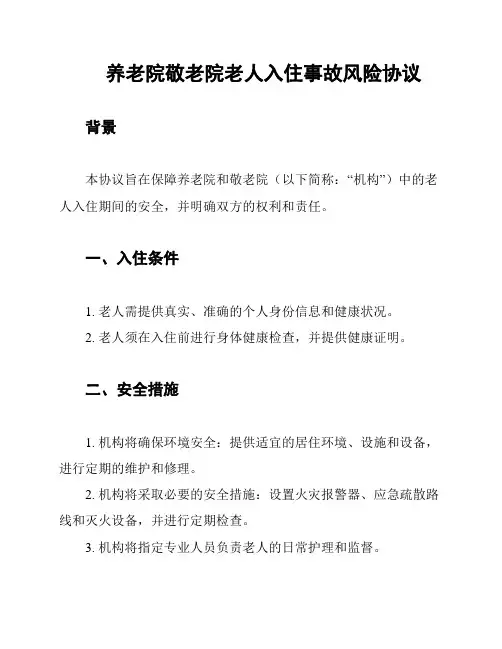 养老院敬老院老人入住事故风险协议

背景

本协议旨在保障养老院和敬老院（以下简称：“机构”）中的老人入住期间的安全，并明确双方的权利和责任。

一、入住条件

1. 老人需提供真实、准确的个人身份信息和健康状况。
2. 老人须在入住前进行身体健康检查，并提供健康证明。

二、安全措施

1. 机构将确保环境安全：提供适宜的居住环境、设施和设备，进行定期的维护和修理。
2. 机构将采取必要的安全措施：设置火灾报警器、应急疏散路线和灭火设备，并进行定期检查。
3. 机构将指定专业人员负责老人的日常护理和监督。